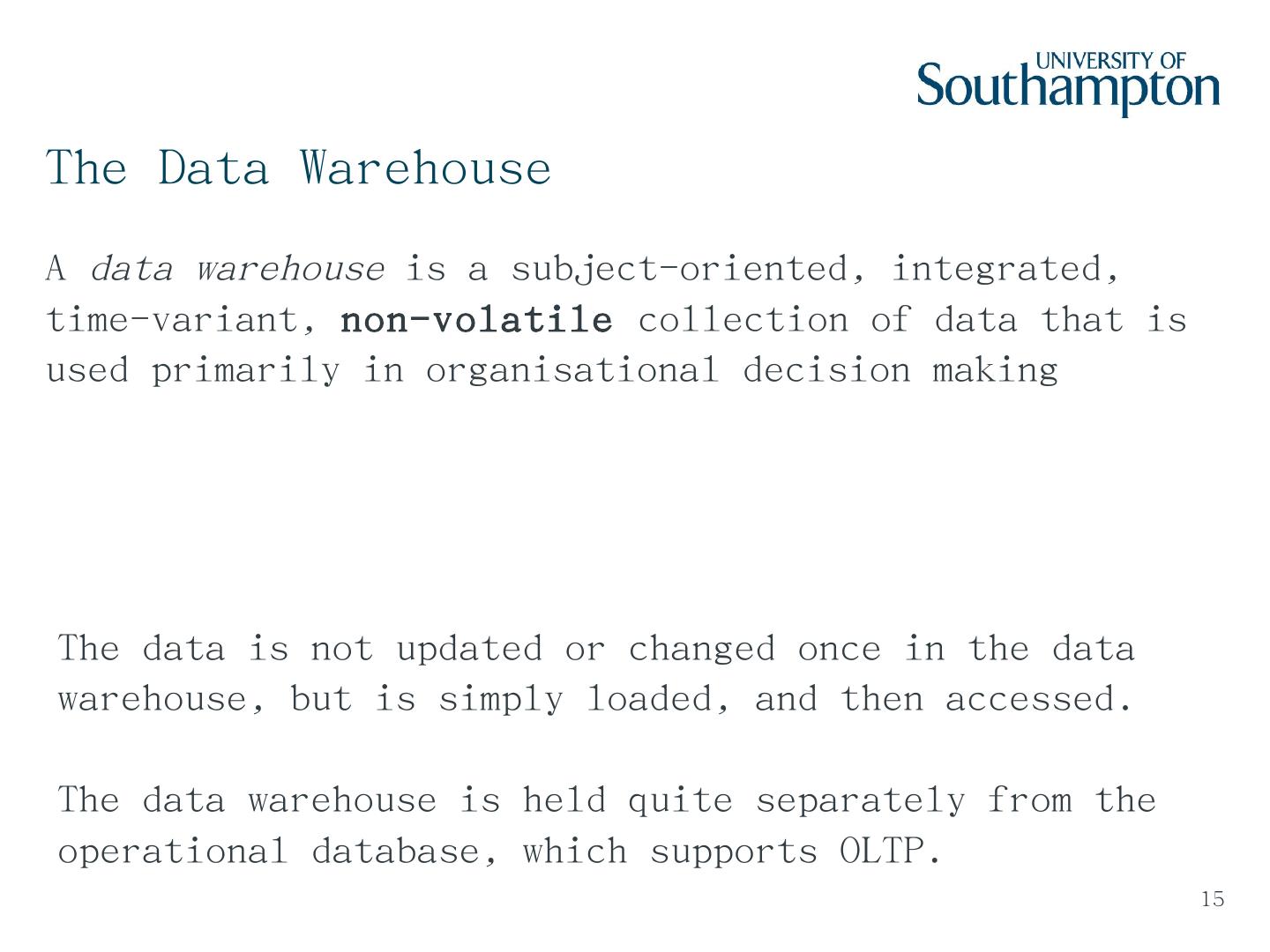 UNIVERSITY OF
Southampton

The Data Warehouse

A data warehouse is a subject-oriented, integrated, time-variant, non-volatile collection of data that is used primarily in organisational decision making

The data is not updated or changed once in the data warehouse, but is simply loaded, and then accessed.

The data warehouse is held quite separately from the operational database, which supports OLTP.

15